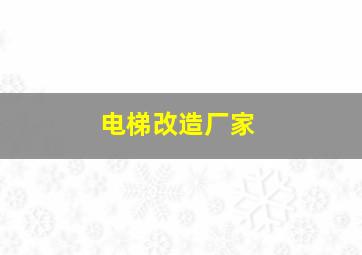 电梯改造厂家